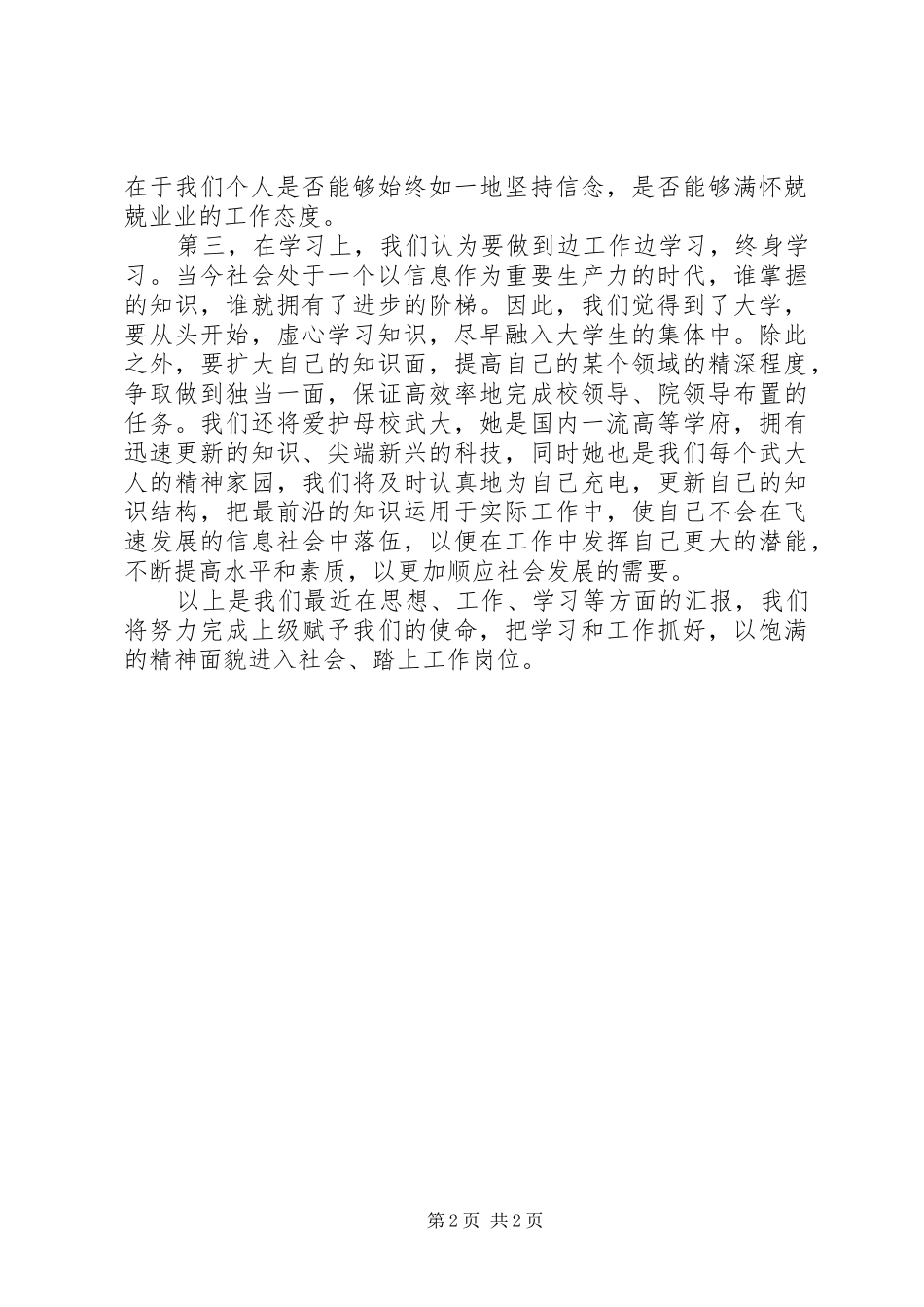 在于我们个人是否能够始终如一地坚持信念，是否能够满怀兢兢业业的工作态度。

第三，在学习上，我们认为要做到边工作边学习，终身学习。当今社会处于一个以信息作为重要生产力的时代，谁掌握的知识，谁就拥有了进步的阶梯。因此，我们觉得到了大学，要从头开始，虚心学习知识，尽早融入大学生的集体中。除此之外，要扩大自己的知识面，提高自己的某个领域的精深程度，争取做到独当一面，保证高效率地完成校领导、院领导布置的任务。我们还将爱护母校武大，她是国内一流高等学府，拥有迅速更新的知识、尖端新兴的科技，同时她也是我们每个武大人的精神家园，我们将及时认真地为自己充电，更新自己的知识结构，把最前沿的知识运用于实际工作中，使自己不会在飞速发展的信息社会中落伍，以便在工作中发挥自己更大的潜能，不断提高水平和素质，以更加顺应社会发展的需要。

以上是我们最近在思想、工作、学习等方面的汇报，我们将努力完成上级赋予我们的使命，把学习和工作抓好，以饱满的精神面貌进入社会、踏上工作岗位。

第 2 页 共 2 页